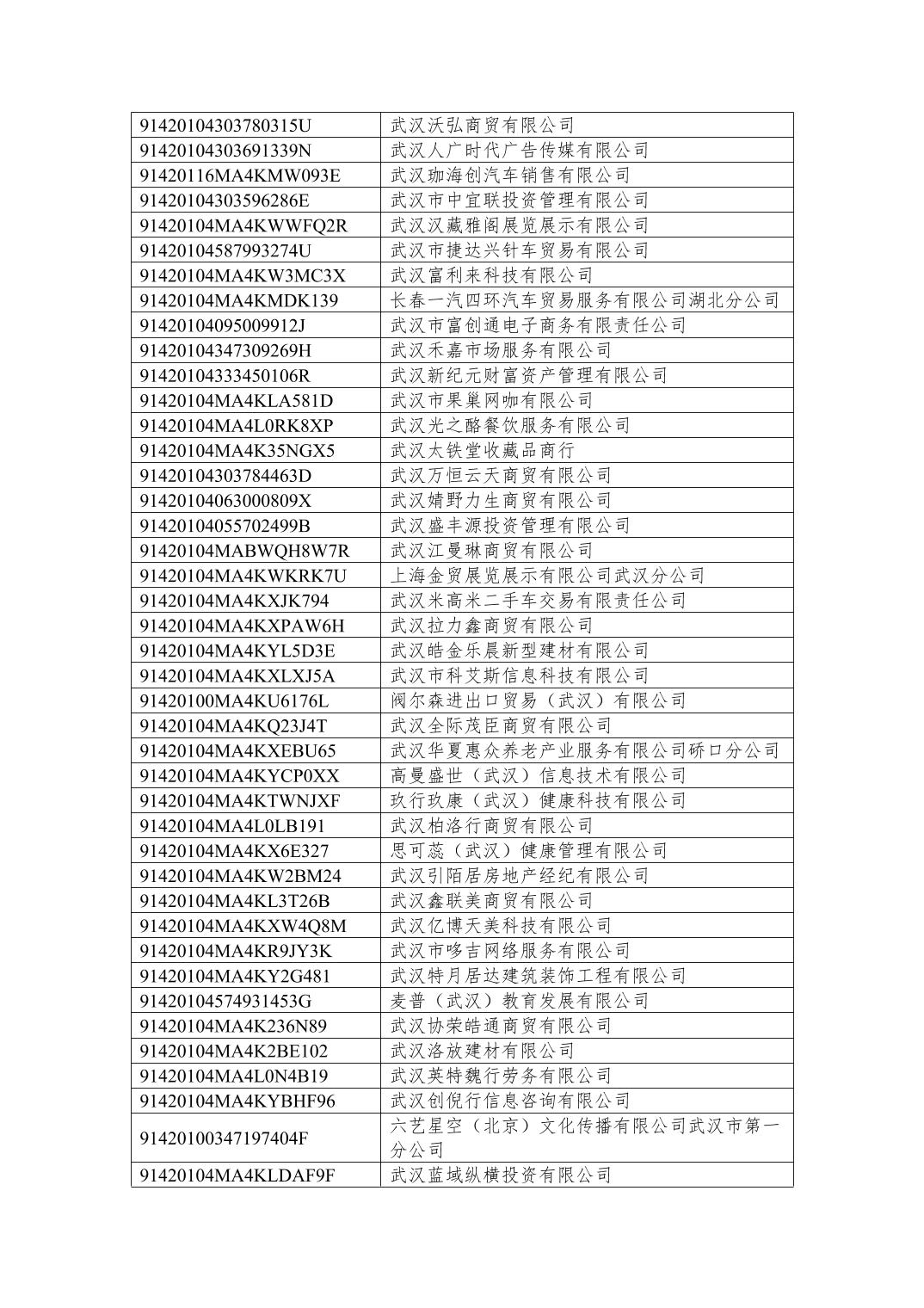 | | |
|---|---|
| 91420104303780315U | 武汉沃弘商贸有限公司 |
| 91420104303691339N | 武汉人广时代广告传媒有限公司 |
| 91420116MA4KMW093E | 武汉珈海创汽车销售有限公司 |
| 91420104303596286E | 武汉市中宜联投资管理有限公司 |
| 91420104MA4KWWFQ2R | 武汉汉藏雅阁展览展示有限公司 |
| 91420104587993274U | 武汉市捷达兴针车贸易有限公司 |
| 91420104MA4KW3MC3X | 武汉富利来科技有限公司 |
| 91420104MA4KMDK139 | 长春一汽四环汽车贸易服务有限公司湖北分公司 |
| 91420104095009912J | 武汉市富创通电子商务有限责任公司 |
| 91420104347309269H | 武汉禾嘉市场服务有限公司 |
| 91420104333450106R | 武汉新纪元财富资产管理有限公司 |
| 91420104MA4KLA581D | 武汉市果巢网咖有限公司 |
| 91420104MA4L0RK8XP | 武汉光之酪餐饮服务有限公司 |
| 91420104MA4K35NGX5 | 武汉太铁堂收藏品商行 |
| 91420104303784463D | 武汉万恒云天商贸有限公司 |
| 91420104063000809X | 武汉婧野力生商贸有限公司 |
| 91420104055702499B | 武汉盛丰源投资管理有限公司 |
| 91420104MABWQH8W7R | 武汉江曼琳商贸有限公司 |
| 91420104MA4KWKRK7U | 上海金贸展览展示有限公司武汉分公司 |
| 91420104MA4KXJK794 | 武汉米高米二手车交易有限责任公司 |
| 91420104MA4KXPAW6H | 武汉拉力鑫商贸有限公司 |
| 91420104MA4KYL5D3E | 武汉皓金乐晨新型建材有限公司 |
| 91420104MA4KXLXJ5A | 武汉市科艾斯信息科技有限公司 |
| 91420100MA4KU6176L | 阀尔森进出口贸易（武汉）有限公司 |
| 91420104MA4KQ23J4T | 武汉全际茂臣商贸有限公司 |
| 91420104MA4KXEBU65 | 武汉华夏惠众养老产业服务有限公司硚口分公司 |
| 91420104MA4KYCP0XX | 高曼盛世（武汉）信息技术有限公司 |
| 91420104MA4KTWNJXF | 玖行玖康（武汉）健康科技有限公司 |
| 91420104MA4L0LB191 | 武汉柏洛行商贸有限公司 |
| 91420104MA4KX6E327 | 思可蕊（武汉）健康管理有限公司 |
| 91420104MA4KW2BM24 | 武汉引陌居房地产经纪有限公司 |
| 91420104MA4KL3T26B | 武汉鑫联美商贸有限公司 |
| 91420104MA4KXW4Q8M | 武汉亿博天美科技有限公司 |
| 91420104MA4KR9JY3K | 武汉市哆吉网络服务有限公司 |
| 91420104MA4KY2G481 | 武汉特月居达建筑装饰工程有限公司 |
| 91420104574931453G | 麦普（武汉）教育发展有限公司 |
| 91420104MA4K236N89 | 武汉协荣皓通商贸有限公司 |
| 91420104MA4K2BE102 | 武汉洛放建材有限公司 |
| 91420104MA4L0N4B19 | 武汉英特魏行劳务有限公司 |
| 91420104MA4KYBHF96 | 武汉创倪行信息咨询有限公司 |
| 91420100347197404F | 六艺星空（北京）文化传播有限公司武汉市第一分公司 |
| 91420104MA4KLDAF9F | 武汉蓝域纵横投资有限公司 |